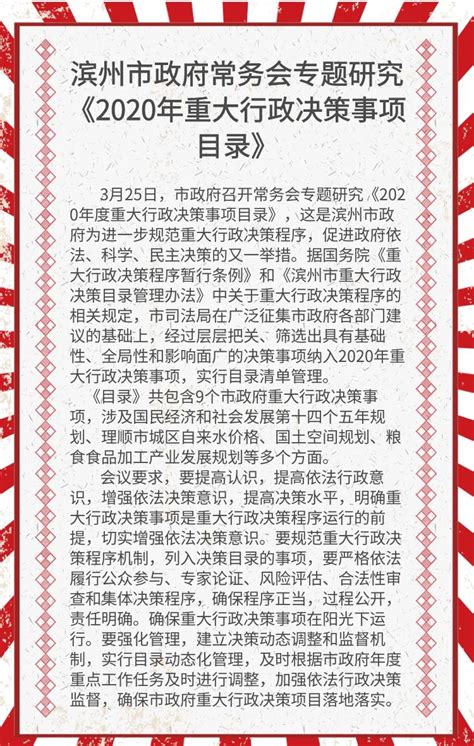 滨州市政府常务会专题研究《2020年重大行政决策事项目录》

3月25日，市政府召开常务会专题研究《2020年度重大行政决策事项目录》，这是滨州市政府为进一步规范重大行政决策程序，促进政府依法、科学、民主决策的又一举措。据国务院《重大行政决策程序暂行条例》和《滨州市重大行政决策目录管理办法》中关于重大行政决策程序的相关规定，市司法局在广泛征集市政府各部门建议的基础上，经过层层把关、筛选出具有基础性、全局性和影响面广的决策事项纳入2020年重大行政决策事项，实行目录清单管理。

《目录》共包含9个市政府重大行政决策事项，涉及国民经济和社会发展第十四个五年规划、理顺市城区自来水价格、国土空间规划、粮食食品加工产业发展规划等多个方面。

会议要求，要提高认识，提高依法行政意识，增强依法决策意识，提高决策水平，明确重大行政决策事项是重大行政决策程序运行的前提，切实增强依法决策意识。要规范重大行政决策程序机制，列入决策目录的事项，要严格依法履行公众参与、专家论证、风险评估、合法性审查和集体决策程序，确保程序正当，过程公开，责任明确。确保重大行政决策事项在阳光下运行。要强化管理，建立决策动态调整和监督机制，实行目录动态化管理，及时根据市政府年度重点工作任务及时进行调整，加强依法行政决策监督，确保市政府重大行政决策项目落地落实。